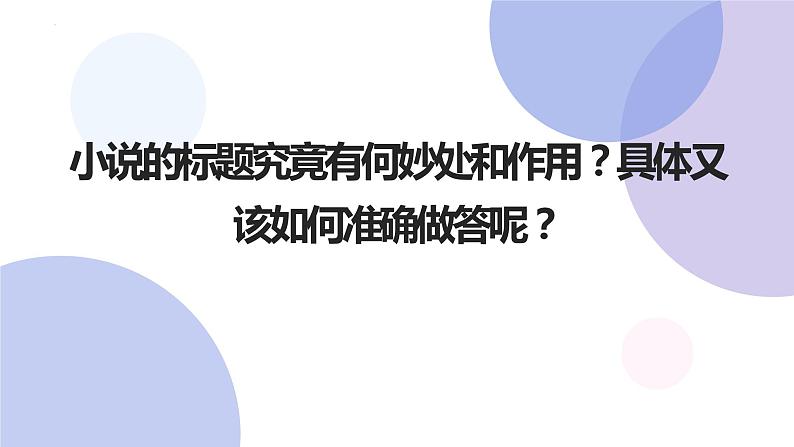 小说的标题究竟有何妙处和作用？具体又该如何准确做答呢？